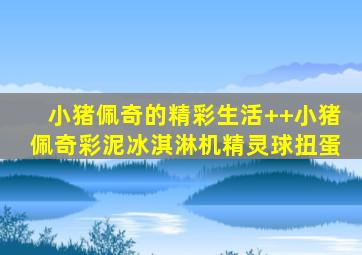 小猪佩奇的精彩生活++小猪佩奇彩泥冰淇淋机精灵球扭蛋